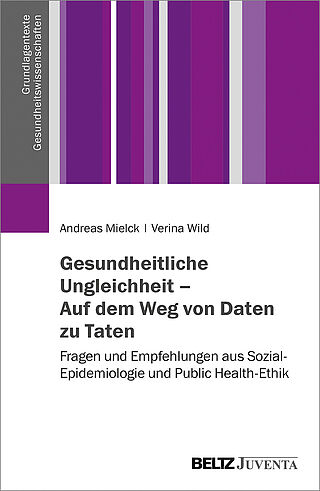 Grundlagentexte
Gesundheitswissenschaften

Andreas Mielck | Verina Wild

Gesundheitliche Ungleichheit – Auf dem Weg von Daten zu Taten

Fragen und Empfehlungen aus Sozial-Epidemiologie und Public Health-Ethik

BELTZ JUVENTA